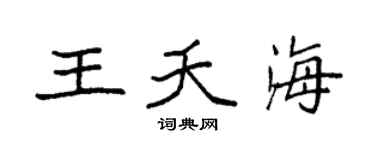 王天海
词典网